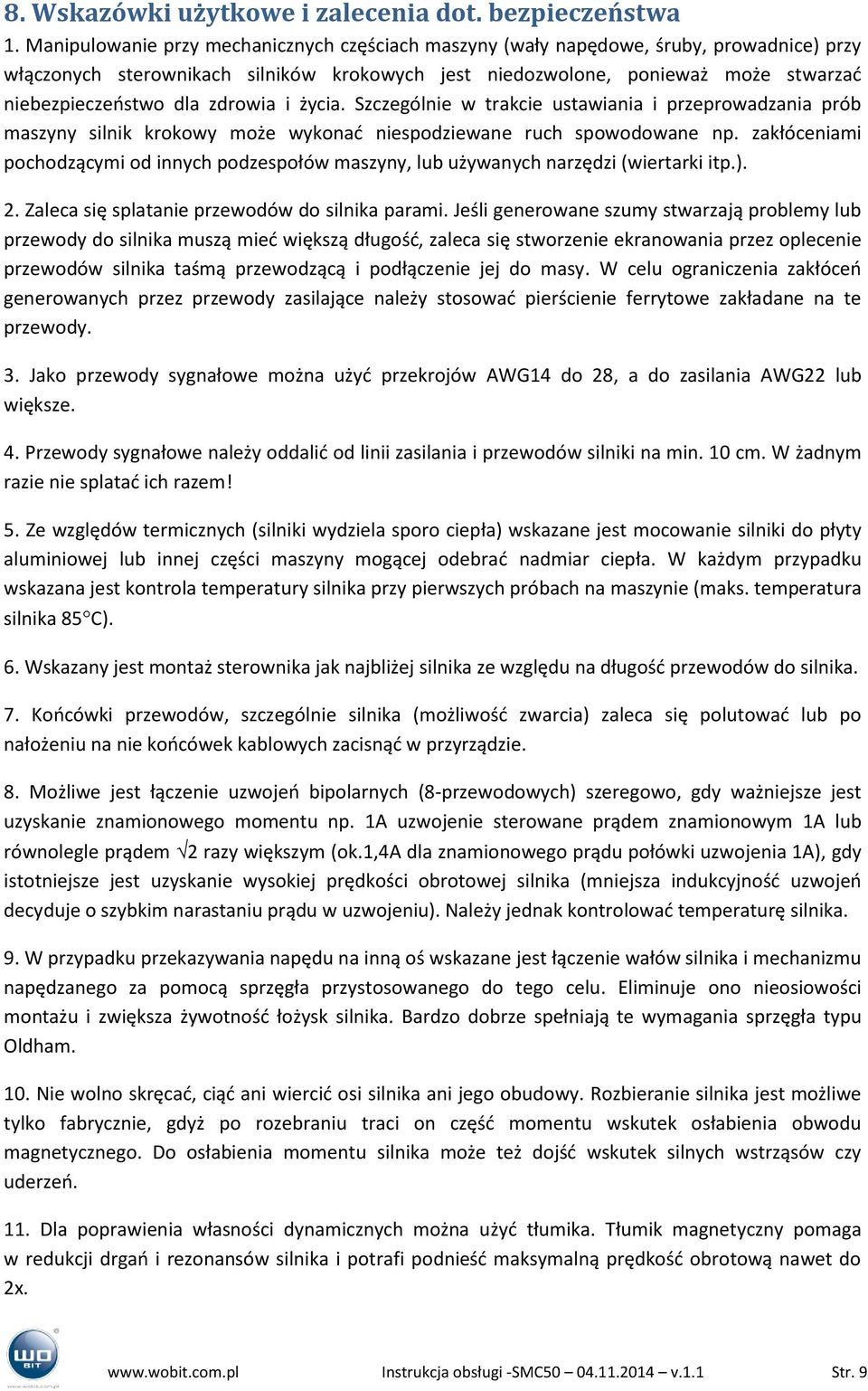 8. Wskazówki użytkowe i zalecenia dot. bezpieczeństwa

1. Manipulowanie przy mechanicznych częściach maszyny (wały napędowe, śruby, prowadnice) przy włączonych sterownikach silników krokowych jest niedozwolone, ponieważ może stwarzać niebezpieczeństwo dla zdrowia i życia. Szczególnie w trakcie ustawiania i przeprowadzania prób maszyny silnik krokowy może wykonać niespodziewane ruch spowodowane np. zakłóceniami pochodzącymi od innych podzespołów maszyny, lub używanych narzędzi (wiertarki itp.).

2. Zaleca się splatanie przewodów do silnika parami. Jeśli generowane szumy stwarzają problemy lub przewody do silnika muszą mieć większą długość, zaleca się stworzenie ekranowania przez oplecenie przewodów silnika taśmą przewodzącą i podłączenie jej do masy. W celu ograniczenia zakłóceń generowanych przez przewody zasilające należy stosować pierścienie ferrytowe zakładane na te przewody.

3. Jako przewody sygnałowe można użyć przekrojów AWG14 do 28, a do zasilania AWG22 lub większe.

4. Przewody sygnałowe należy oddalić od linii zasilania i przewodów silniki na min. 10 cm. W żadnym razie nie splatać ich razem!

5. Ze względów termicznych (silniki wydziela sporo ciepła) wskazane jest mocowanie silniki do płyty aluminiowej lub innej części maszyny mogącej odebrać nadmiar ciepła. W każdym przypadku wskazana jest kontrola temperatury silnika przy pierwszych próbach na maszynie (maks. temperatura silnika 85°C).

6. Wskazany jest montaż sterownika jak najbliżej silnika ze względu na długość przewodów do silnika.

7. Końcówki przewodów, szczególnie silnika (możliwość zwarcia) zaleca się polutować lub po nałożeniu na nie końcówek kablowych zacisnąć w przyrządzie.

8. Możliwe jest łączenie uzwojeń bipolarnych (8-przewodowych) szeregowo, gdy ważniejsze jest uzyskanie znamionowego momentu np. 1A uzwojenie sterowane prądem znamionowym 1A lub równolegle prądem $\sqrt{2}$ razy większym (ok.1,4A dla znamionowego prądu połówki uzwojenia 1A), gdy istotniejsze jest uzyskanie wysokiej prędkości obrotowej silnika (mniejsza indukcyjność uzwojeń decyduje o szybkim narastaniu prądu w uzwojeniu). Należy jednak kontrolować temperaturę silnika.

9. W przypadku przekazywania napędu na inną oś wskazane jest łączenie wałów silnika i mechanizmu napędzanego za pomocą sprzęgła przystosowanego do tego celu. Eliminuje ono nieosiowości montażu i zwiększa żywotność łożysk silnika. Bardzo dobrze spełniają te wymagania sprzęgła typu Oldham.

10. Nie wolno skręcać, ciąć ani wiercić osi silnika ani jego obudowy. Rozbieranie silnika jest możliwe tylko fabrycznie, gdyż po rozebraniu traci on część momentu wskutek osłabienia obwodu magnetycznego. Do osłabienia momentu silnika może też dojść wskutek silnych wstrząsów czy uderzeń.

11. Dla poprawienia własności dynamicznych można użyć tłumika. Tłumik magnetyczny pomaga w redukcji drgań i rezonansów silnika i potrafi podnieść maksymalną prędkość obrotową nawet do 2x.

WO BIT www.wobit.com.pl Instrukcja obsługi -SMC50 – 04.11.2014 – v.1.1 Str. 9